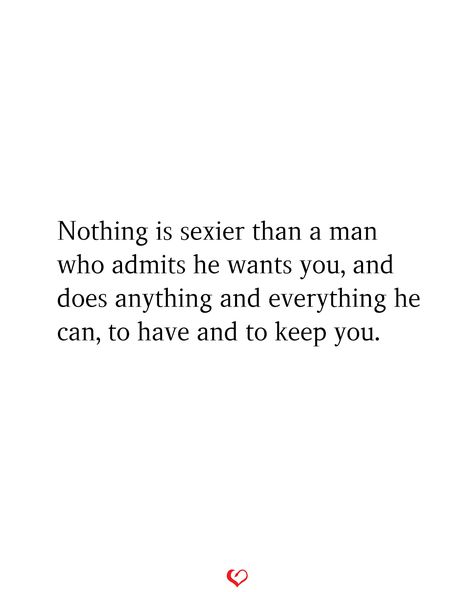 Nothing is sexier than a man who admits he wants you, and does anything and everything he can, to have and to keep you.